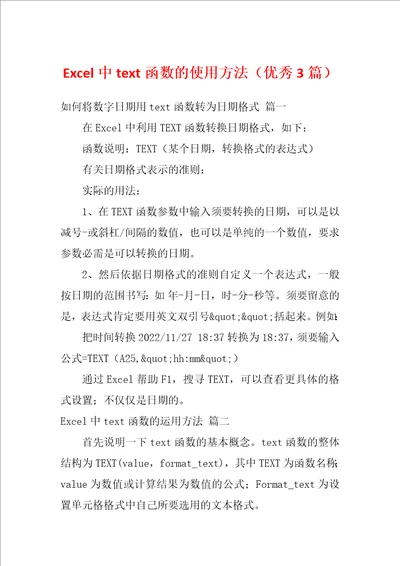 Excel 中 text 函数的使用方法（优秀 3 篇）

如何将数字日期用 text 函数转为日期格式 篇一

在 Excel 中利用 TEXT 函数转换日期格式，如下：

函数说明：TEXT（某个日期，转换格式的表达式）

有关日期格式表示的准则：

实际的用法：

1、在 TEXT 函数参数中输入须要转换的日期，可以是以减号-或斜杠/间隔的数值，也可以是单纯的一个数值，要求参数必需是可以转换的日期。

2、然后依据日期格式的准则自定义一个表达式，一般按日期的范围书写：如 年-月-日，时-分-秒等。须要留意的是，表达式肯定要用英文双引号&quot;&quot;括起来。例如：

把时间转换 2022/11/27 18:37 转换为 18:37，须要输入公式=TEXT（A25,&quot;hh:mm&quot;）

通过 Excel 帮助 F1，搜寻 TEXT，可以查看更具体的格式设置：不仅仅是日期的。

Excel 中 text 函数的运用方法 篇二

首先说明一下 text 函数的基本概念。text 函数的整体结构为 TEXT(value，format_text)，其中 TEXT 为函数名称；value 为数值或计算结果为数值的公式；Format_text 为设置单元格格式中自己所要选用的文本格式。